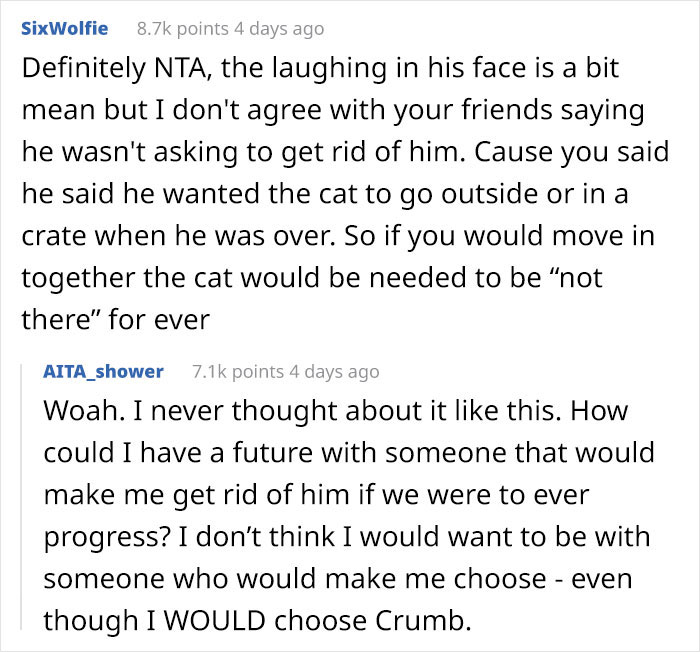 SixWolfie 8.7k points 4 days ago

Definitely NTA, the laughing in his face is a bit mean but I don't agree with your friends saying he wasn't asking to get rid of him. Cause you said he said he wanted the cat to go outside or in a crate when he was over. So if you would move in together the cat would be needed to be “not there” for ever

AITA_shower 7.1k points 4 days ago

Woah. I never thought about it like this. How could I have a future with someone that would make me get rid of him if we were to ever progress? I don’t think I would want to be with someone who would make me choose - even though I WOULD choose Crumb.